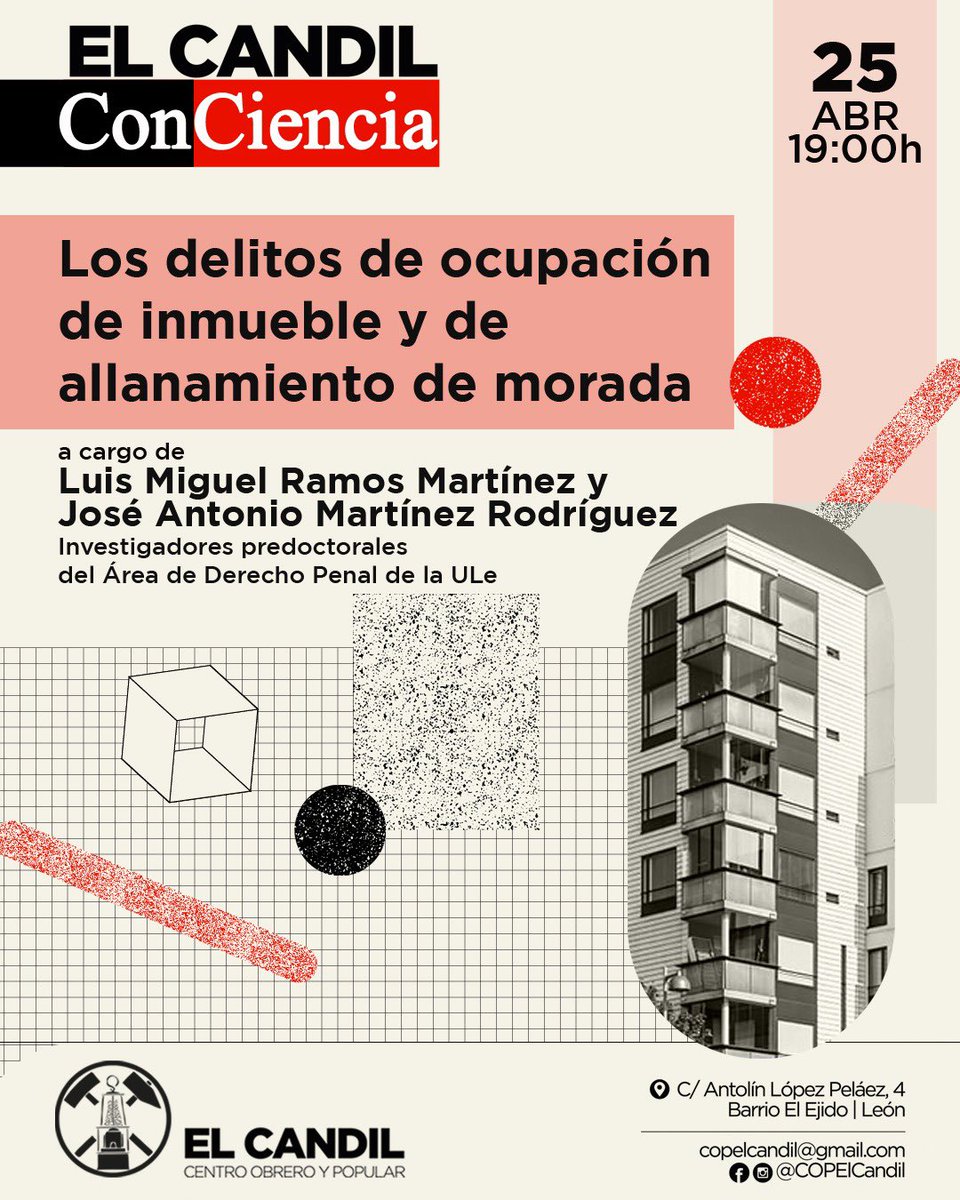 EL CANDIL
ConCiencia

25
ABR
19:00h

Los delitos de ocupación de inmueble y de allanamiento de morada

a cargo de
Luis Miguel Ramos Martínez y
José Antonio Martínez Rodríguez
Investigadores predoctorales
del Área de Derecho Penal de la ULe

EL CANDIL
CENTRO OBRERO Y POPULAR

C/ Antolín López Peláez, 4
Barrio El Ejido | León

copelcandil@gmail.com
@COPElCandil